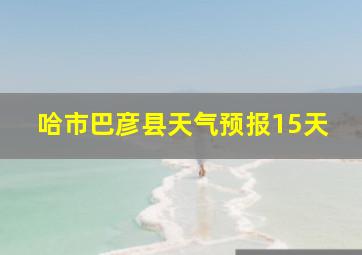 哈市巴彦县天气预报15天